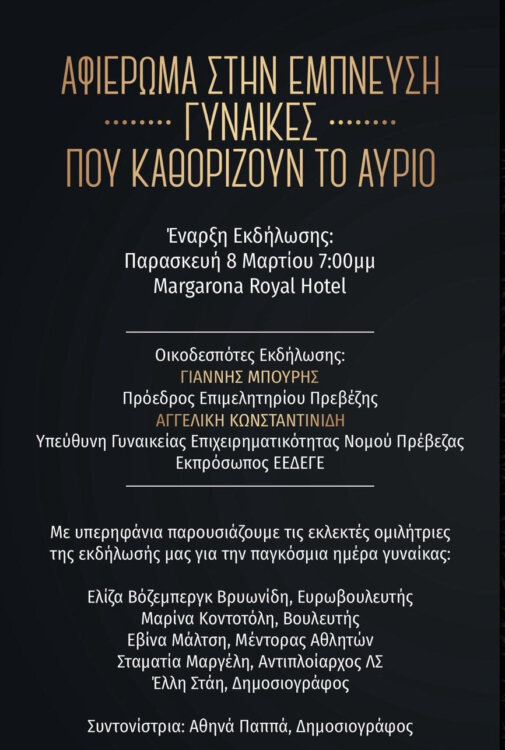 ΑΦΙΕΡΩΜΑ ΣΤΗΝ ΕΜΠΝΕΥΣΗ
ΓΥΝΑΙΚΕΣ
ΠΟΥ ΚΑΘΟΡΙΖΟΥΝ ΤΟ ΑΥΡΙΟ

Έναρξη Εκδήλωσης:
Παρασκευή 8 Μαρτίου 7:00μμ
Margarona Royal Hotel

Οικοδεσπότες Εκδήλωσης:
ΓΙΑΝΝΗΣ ΜΠΟΥΡΗΣ
Πρόεδρος Επιμελητηρίου Πρεβέζης
ΑΓΓΕΛΙΚΗ ΚΩΝΣΤΑΝΤΙΝΙΔΗ
Υπεύθυνη Γυναικείας Επιχειρηματικότητας Νομού Πρέβεζας
Εκπρόσωπος ΕΕΔΕΓΕ

Με υπερηφάνια παρουσιάζουμε τις εκλεκτές ομιλήτριες της εκδήλωσής μας για την παγκόσμια ημέρα γυναίκας:

Ελίζα Βόζεμπεργκ Βρυωνίδη, Ευρωβουλευτής
Μαρίνα Κοντοτόλη, Βουλευτής
Εβίνα Μάλτση, Μέντορας Αθλητών
Σταματία Μαργέλη, Αντιπλοίαρχος ΛΣ
Έλλη Στάη, Δημοσιογράφος

Συντονίστρια: Αθηνά Παππά, Δημοσιογράφος